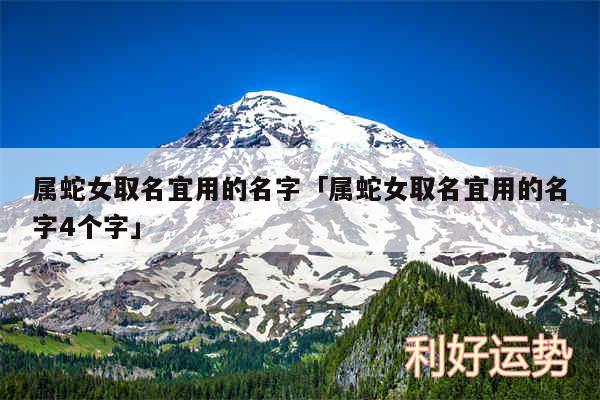 属蛇女取名宜用的名字「属蛇女取名宜用的名字4个字」

利好运势